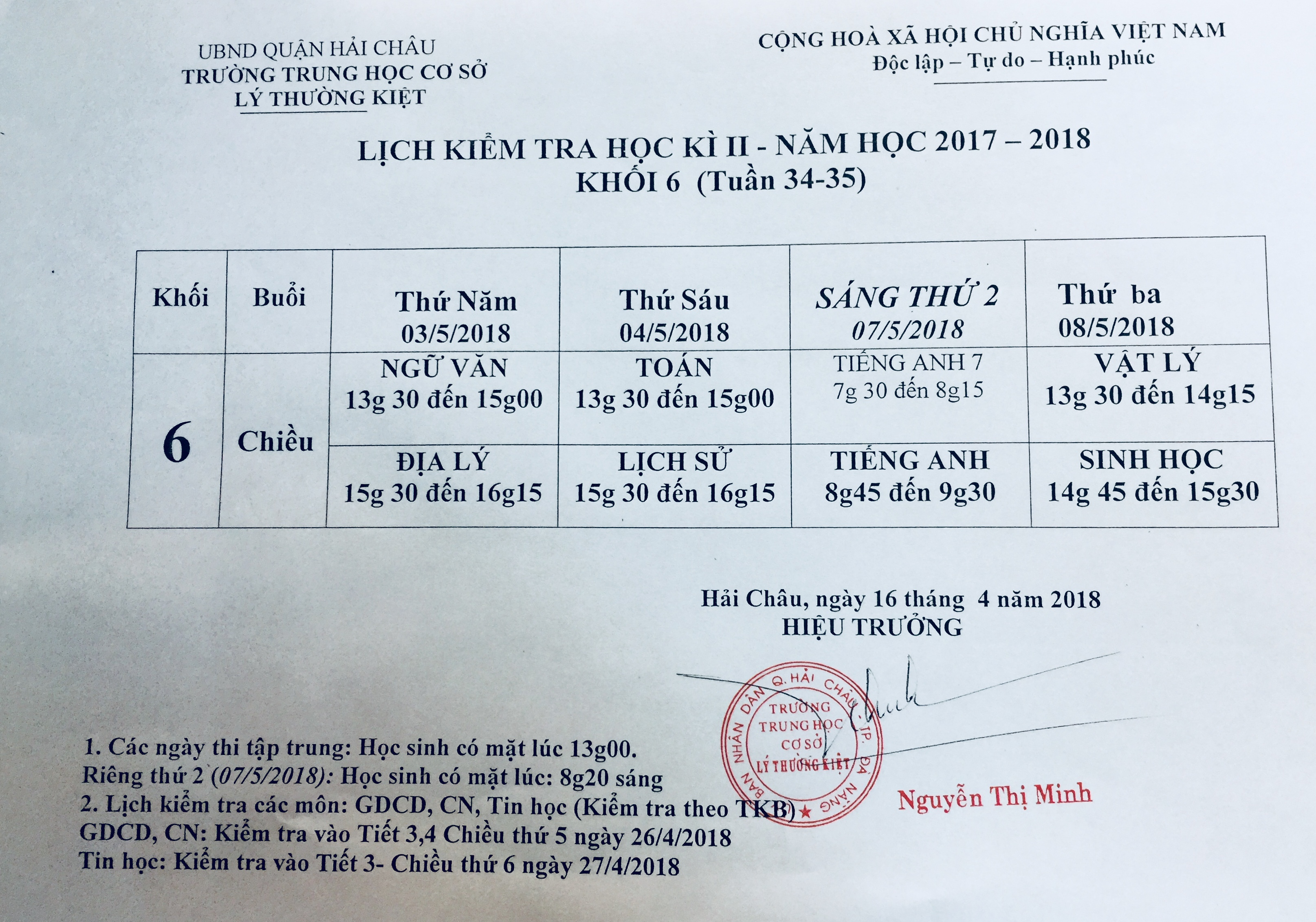 UBND QUẬN HẢI CHÂU
TRƯỜNG TRUNG HỌC CƠ SỞ
LÝ THƯỜNG KIỆT

CỘNG HOÀ XÃ HỘI CHỦ NGHĨA VIỆT NAM
Độc lập – Tự do – Hạnh phúc

LỊCH KIỂM TRA HỌC KÌ II - NĂM HỌC 2017 – 2018
KHỐI 6 (Tuần 34-35)

| Khối | Buổi | Thứ Năm 03/5/2018 | Thứ Sáu 04/5/2018 | SÁNG THỨ 2 07/5/2018 | Thứ ba 08/5/2018 |
|---|---|---|---|---|---|
| 6 | Chiều | NGỮ VĂN 13g 30 đến 15g00 | TOÁN 13g 30 đến 15g00 | TIẾNG ANH 7 7g 30 đến 8g15 | VẬT LÝ 13g 30 đến 14g15 |
| | | ĐỊA LÝ 15g 30 đến 16g15 | LỊCH SỬ 15g 30 đến 16g15 | TIẾNG ANH 8g45 đến 9g30 | SINH HỌC 14g 45 đến 15g30 |

Hải Châu, ngày 16 tháng 4 năm 2018
HIỆU TRƯỞNG

ỦY BAN NHÂN DÂN Q. HẢI CHÂU TP. ĐÀ NẴNG
TRƯỜNG TRUNG HỌC CƠ SỞ LÝ THƯỜNG KIỆT

Nguyễn Thị Minh

1. Các ngày thi tập trung: Học sinh có mặt lúc 13g00.
Riêng thứ 2 (07/5/2018): Học sinh có mặt lúc: 8g20 sáng
2. Lịch kiểm tra các môn: GDCD, CN, Tin học (Kiểm tra theo TKB)
GDCD, CN: Kiểm tra vào Tiết 3,4 Chiều thứ 5 ngày 26/4/2018
Tin học: Kiểm tra vào Tiết 3- Chiều thứ 6 ngày 27/4/2018